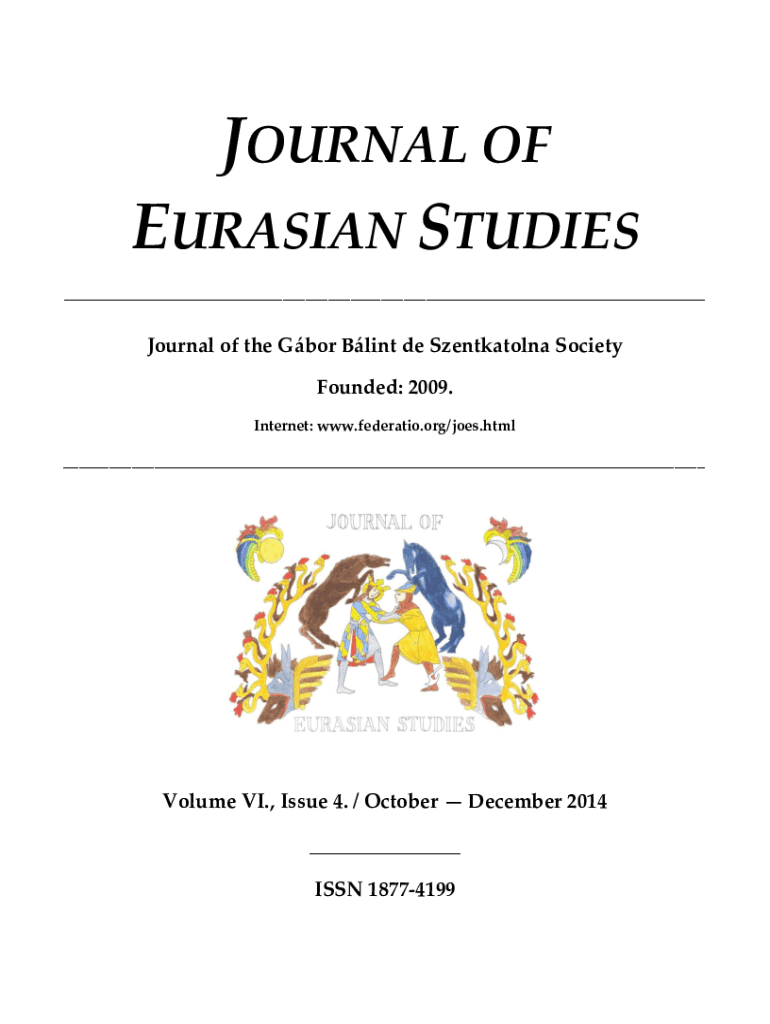 JOURNAL OF EURASIAN STUDIES

Journal of the Gábor Bálint de Szentkatolna Society

Founded: 2009.

Internet: www.federatio.org/joes.html

JOURNAL OF

EURASIAN STUDIES

Volume VI., Issue 4. / October — December 2014

ISSN 1877-4199